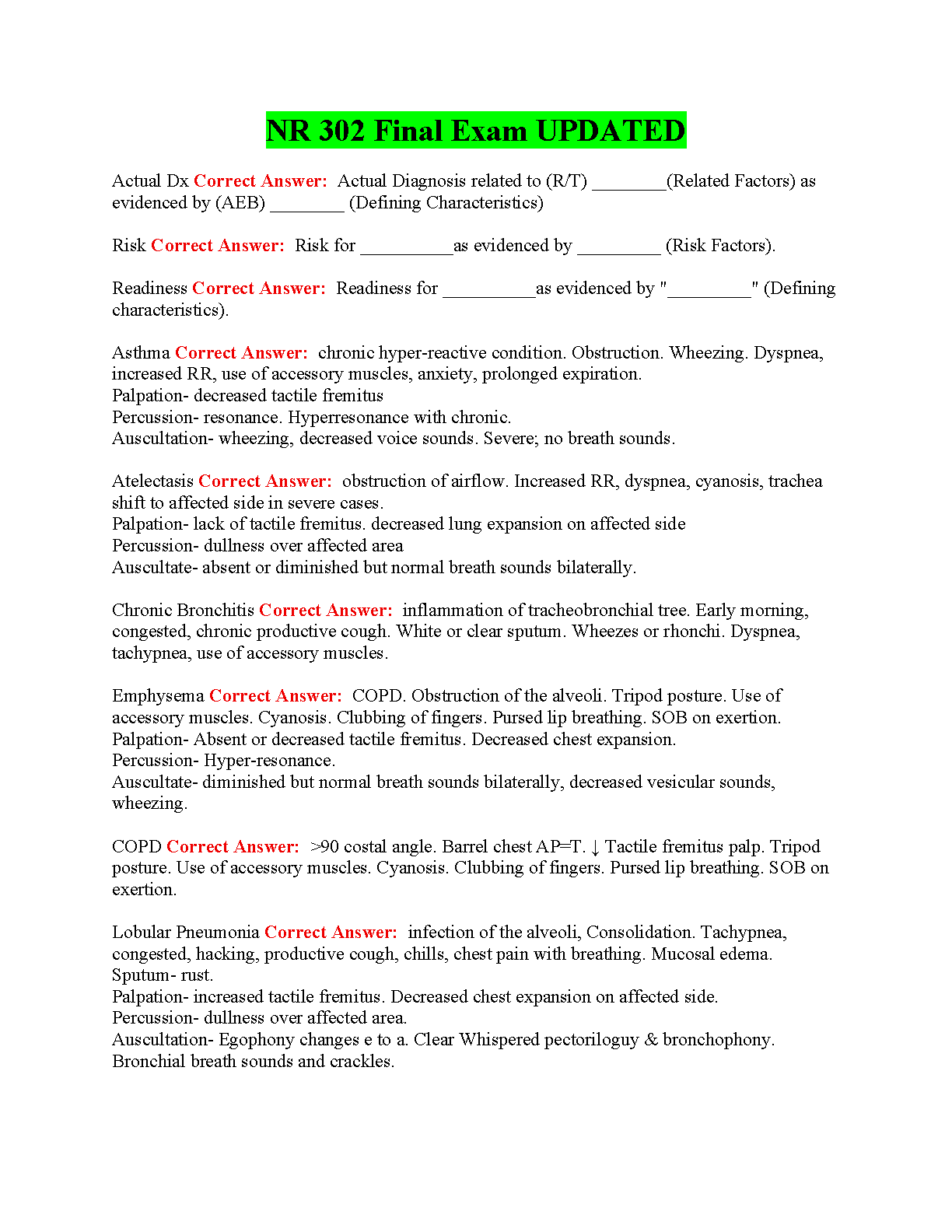 NR 302 Final Exam UPDATED

Actual Dx Correct Answer: Actual Diagnosis related to (R/T) ________(Related Factors) as evidenced by (AEB) ________ (Defining Characteristics)

Risk Correct Answer: Risk for __________as evidenced by _________ (Risk Factors).

Readiness Correct Answer: Readiness for __________as evidenced by "_________" (Defining characteristics).

Asthma Correct Answer: chronic hyper-reactive condition. Obstruction. Wheezing. Dyspnea, increased RR, use of accessory muscles, anxiety, prolonged expiration.
Palpation- decreased tactile fremitus
Percussion- resonance. Hyperresonance with chronic.
Auscultation- wheezing, decreased voice sounds. Severe; no breath sounds.

Atelectasis Correct Answer: obstruction of airflow. Increased RR, dyspnea, cyanosis, trachea shift to affected side in severe cases.
Palpation- lack of tactile fremitus. decreased lung expansion on affected side
Percussion- dullness over affected area
Auscultate- absent or diminished but normal breath sounds bilaterally.

Chronic Bronchitis Correct Answer: inflammation of tracheobronchial tree. Early morning, congested, chronic productive cough. White or clear sputum. Wheezes or rhonchi. Dyspnea, tachypnea, use of accessory muscles.

Emphysema Correct Answer: COPD. Obstruction of the alveoli. Tripod posture. Use of accessory muscles. Cyanosis. Clubbing of fingers. Pursed lip breathing. SOB on exertion.
Palpation- Absent or decreased tactile fremitus. Decreased chest expansion.
Percussion- Hyper-resonance.
Auscultate- diminished but normal breath sounds bilaterally, decreased vesicular sounds, wheezing.

COPD Correct Answer: >90 costal angle. Barrel chest AP=T. ↓ Tactile fremitus palp. Tripod posture. Use of accessory muscles. Cyanosis. Clubbing of fingers. Pursed lip breathing. SOB on exertion.

Lobular Pneumonia Correct Answer: infection of the alveoli, Consolidation. Tachypnea, congested, hacking, productive cough, chills, chest pain with breathing. Mucosal edema. Sputum- rust.
Palpation- increased tactile fremitus. Decreased chest expansion on affected side.
Percussion- dullness over affected area.
Auscultation- Egophony changes e to a. Clear Whispered pectoriloguy & bronchophony. Bronchial breath sounds and crackles.